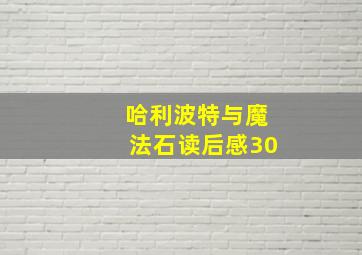 哈利波特与魔法石读后感30